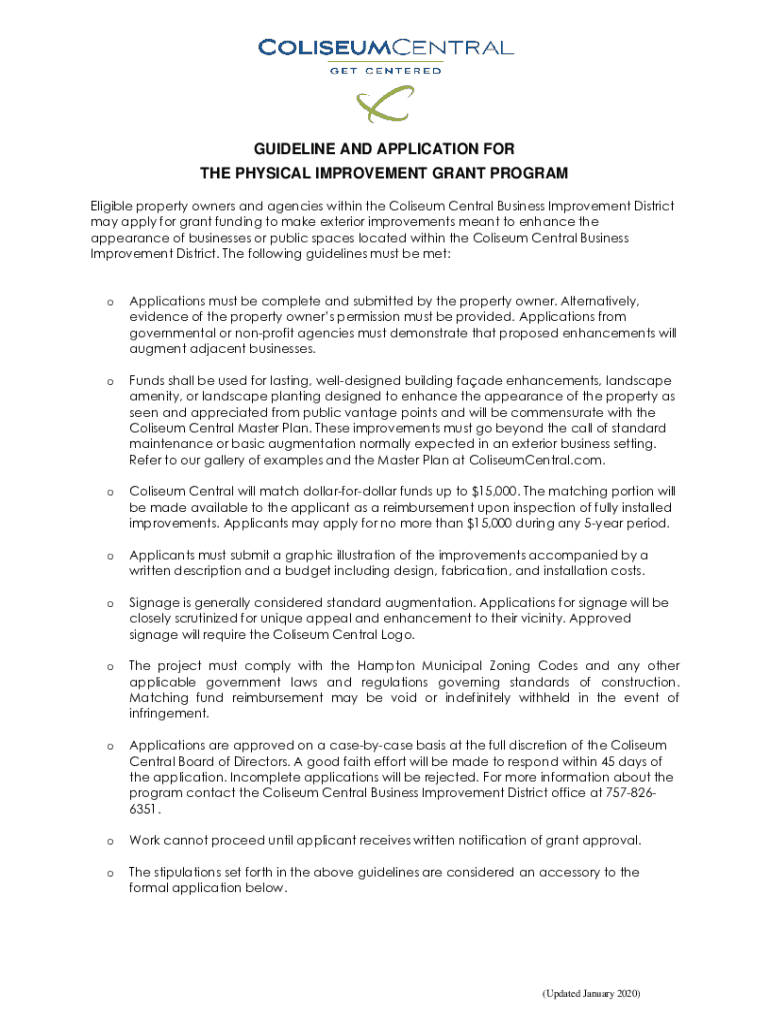 COLISEUMCENTRAL
GET CENTERED

GUIDELINE AND APPLICATION FOR
THE PHYSICAL IMPROVEMENT GRANT PROGRAM

Eligible property owners and agencies within the Coliseum Central Business Improvement District may apply for grant funding to make exterior improvements meant to enhance the appearance of businesses or public spaces located within the Coliseum Central Business Improvement District. The following guidelines must be met:

o Applications must be complete and submitted by the property owner. Alternatively, evidence of the property owner's permission must be provided. Applications from governmental or non-profit agencies must demonstrate that proposed enhancements will augment adjacent businesses.

o Funds shall be used for lasting, well-designed building façade enhancements, landscape amenity, or landscape planting designed to enhance the appearance of the property as seen and appreciated from public vantage points and will be commensurate with the Coliseum Central Master Plan. These improvements must go beyond the call of standard maintenance or basic augmentation normally expected in an exterior business setting. Refer to our gallery of examples and the Master Plan at ColiseumCentral.com.

o Coliseum Central will match dollar-for-dollar funds up to $15,000. The matching portion will be made available to the applicant as a reimbursement upon inspection of fully installed improvements. Applicants may apply for no more than $15,000 during any 5-year period.

o Applicants must submit a graphic illustration of the improvements accompanied by a written description and a budget including design, fabrication, and installation costs.

o Signage is generally considered standard augmentation. Applications for signage will be closely scrutinized for unique appeal and enhancement to their vicinity. Approved signage will require the Coliseum Central Logo.

o The project must comply with the Hampton Municipal Zoning Codes and any other applicable government laws and regulations governing standards of construction. Matching fund reimbursement may be void or indefinitely withheld in the event of infringement.

o Applications are approved on a case-by-case basis at the full discretion of the Coliseum Central Board of Directors. A good faith effort will be made to respond within 45 days of the application. Incomplete applications will be rejected. For more information about the program contact the Coliseum Central Business Improvement District office at 757-826-6351.

o Work cannot proceed until applicant receives written notification of grant approval.

o The stipulations set forth in the above guidelines are considered an accessory to the formal application below.

(Updated January 2020)